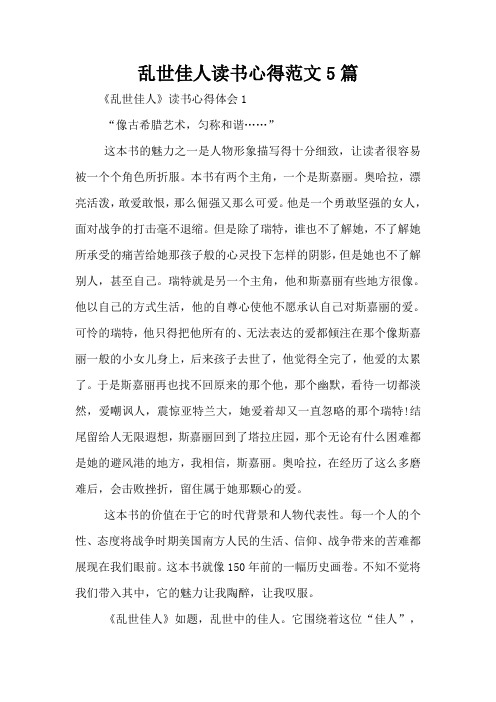 乱世佳人读书心得范文5篇

《乱世佳人》读书心得体会1

“像古希腊艺术，匀称和谐……”

这本书的魅力之一是人物形象描写得十分细致，让读者很容易被一个个角色所折服。本书有两个主角，一个是斯嘉丽。奥哈拉，漂亮活泼，敢爱敢恨，那么倔强又那么可爱。他是一个勇敢坚强的女人，面对战争的打击毫不退缩。但是除了瑞特，谁也不了解她，不了解她所承受的痛苦给她那孩子般的心灵投下怎样的阴影，但是她也不了解别人，甚至自己。瑞特就是另一个主角，他和斯嘉丽有些地方很像。他以自己的方式生活，他的自尊心使他不愿承认自己对斯嘉丽的爱。可怜的瑞特，他只得把他所有的、无法表达的爱都倾注在那个像斯嘉丽一般的小女儿身上，后来孩子去世了，他觉得全完了，他爱的太累了。于是斯嘉丽再也找不回原来的那个他，那个幽默，看待一切都淡然，爱嘲讽人，震惊亚特兰大，她爱着却又一直忽略的那个瑞特!结尾留给人无限遐想，斯嘉丽回到了塔拉庄园，那个无论有什么困难都是她的避风港的地方，我相信，斯嘉丽。奥哈拉，在经历了这么多磨难后，会击败挫折，留住属于她那颗心的爱。

这本书的价值在于它的时代背景和人物代表性。每一个人的个性、态度将战争时期美国南方人民的生活、信仰、战争带来的苦难都展现在我们眼前。这本书就像150年前的一幅历史画卷。不知不觉将我们带入其中，它的魅力让我陶醉，让我叹服。

《乱世佳人》如题，乱世中的佳人。它围绕着这位“佳人”，